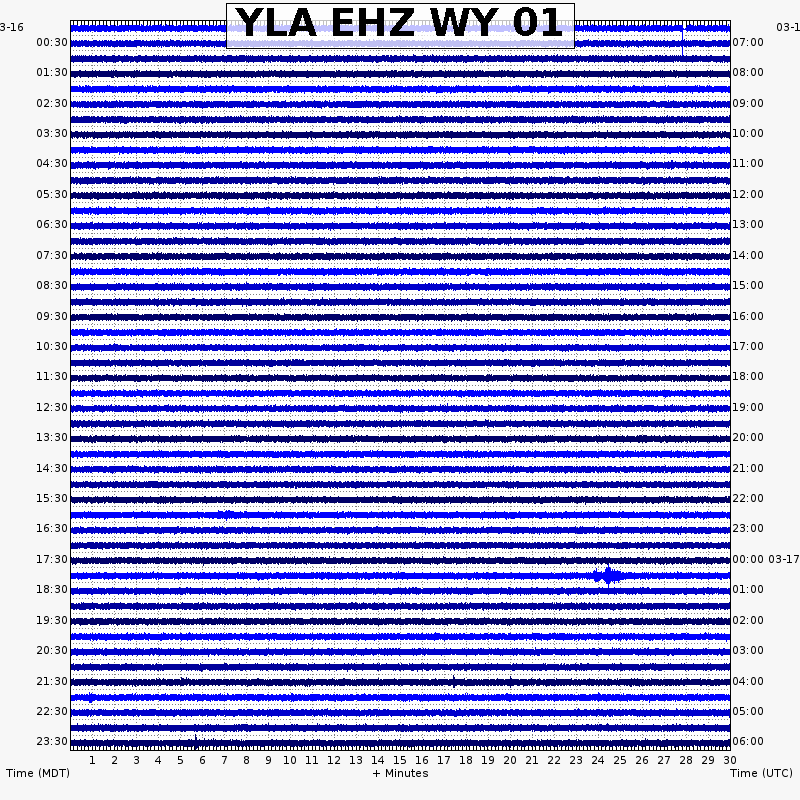 YLA EHZ WY 01

3-16
00:30
01:30
02:30
03:30
04:30
05:30
06:30
07:30
08:30
09:30
10:30
11:30
12:30
13:30
14:30
15:30
16:30
17:30
18:30
19:30
20:30
21:30
22:30
23:30

03-1
07:00
08:00
09:00
10:00
11:00
12:00
13:00
14:00
15:00
16:00
17:00
18:00
19:00
20:00
21:00
22:00
23:00
00:00 03-17
01:00
02:00
03:00
04:00
05:00
06:00

1 2 3 4 5 6 7 8 9 10 11 12 13 14 15 16 17 18 19 20 21 22 23 24 25 26 27 28 29 30

Time (MDT)
+ Minutes
Time (UTC)